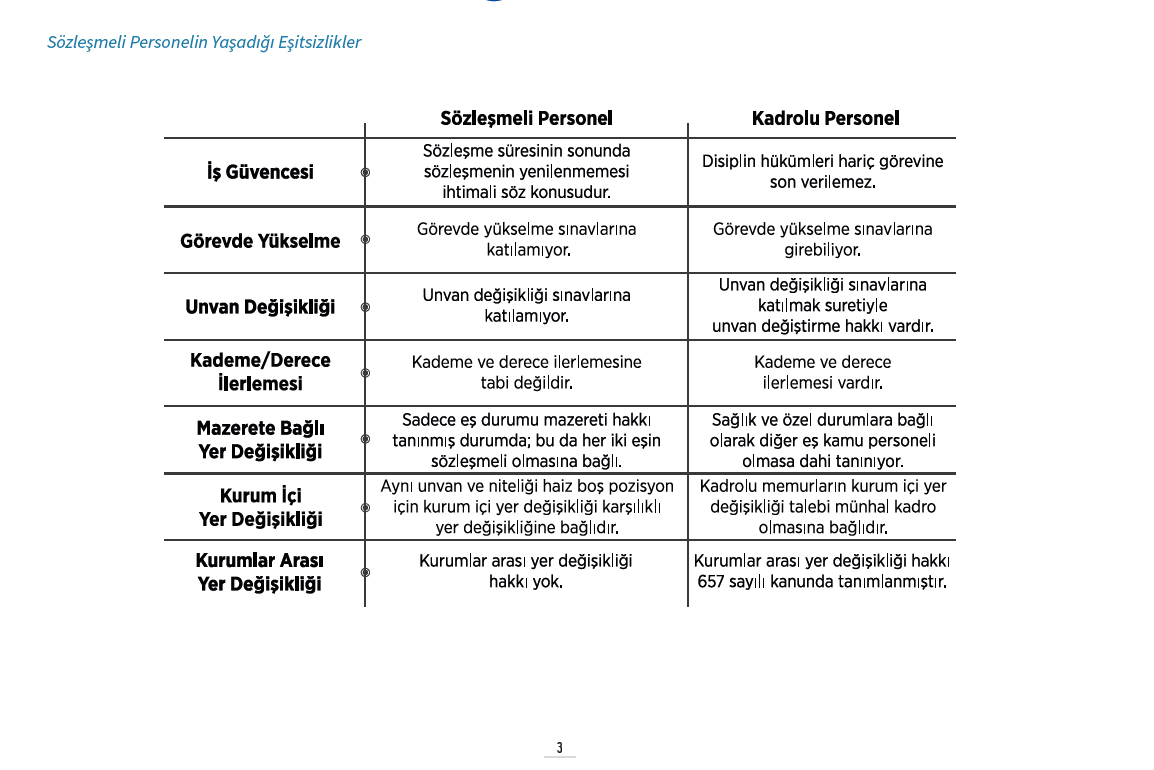 Sözleşmeli Personelin Yaşadığı Eşitsizlikler

|  | Sözleşmeli Personel | Kadrolu Personel |
|---|---|---|
| İş Güvencesi | Sözleşme süresinin sonunda sözleşmenin yenilenmemesi ihtimali söz konusudur. | Disiplin hükümleri hariç görevine son verilemez. |
| Görevde Yükselme | Görevde yükselme sınavlarına katılamıyor. | Görevde yükselme sınavlarına girebiliyor. |
| Unvan Değişikliği | Unvan değişikliği sınavlarına katılamıyor. | Unvan değişikliği sınavlarına katılmak suretiyle unvan değiştirme hakkı vardır. |
| Kademe/Derece İlerlemesi | Kademe ve derece ilerlemesine tabi değildir. | Kademe ve derece ilerlemesi vardır. |
| Mazerete Bağlı Yer Değişikliği | Sadece eş durumu mazereti hakkı tanınmış durumda; bu da her iki eşin sözleşmeli olmasına bağlı. | Sağlık ve özel durumlara bağlı olarak diğer eş kamu personeli olmasa dahi tanınıyor. |
| Kurum İçi Yer Değişikliği | Aynı unvan ve niteliği haiz boş pozisyon için kurum içi yer değişikliği karşılıklı yer değişikliğine bağlıdır. | Kadrolu memurların kurum içi yer değişikliği talebi münhal kadro olmasına bağlıdır. |
| Kurumlar Arası Yer Değişikliği | Kurumlar arası yer değişikliği hakkı yok. | Kurumlar arası yer değişikliği hakkı 657 sayılı kanunda tanımlanmıştır. |

3